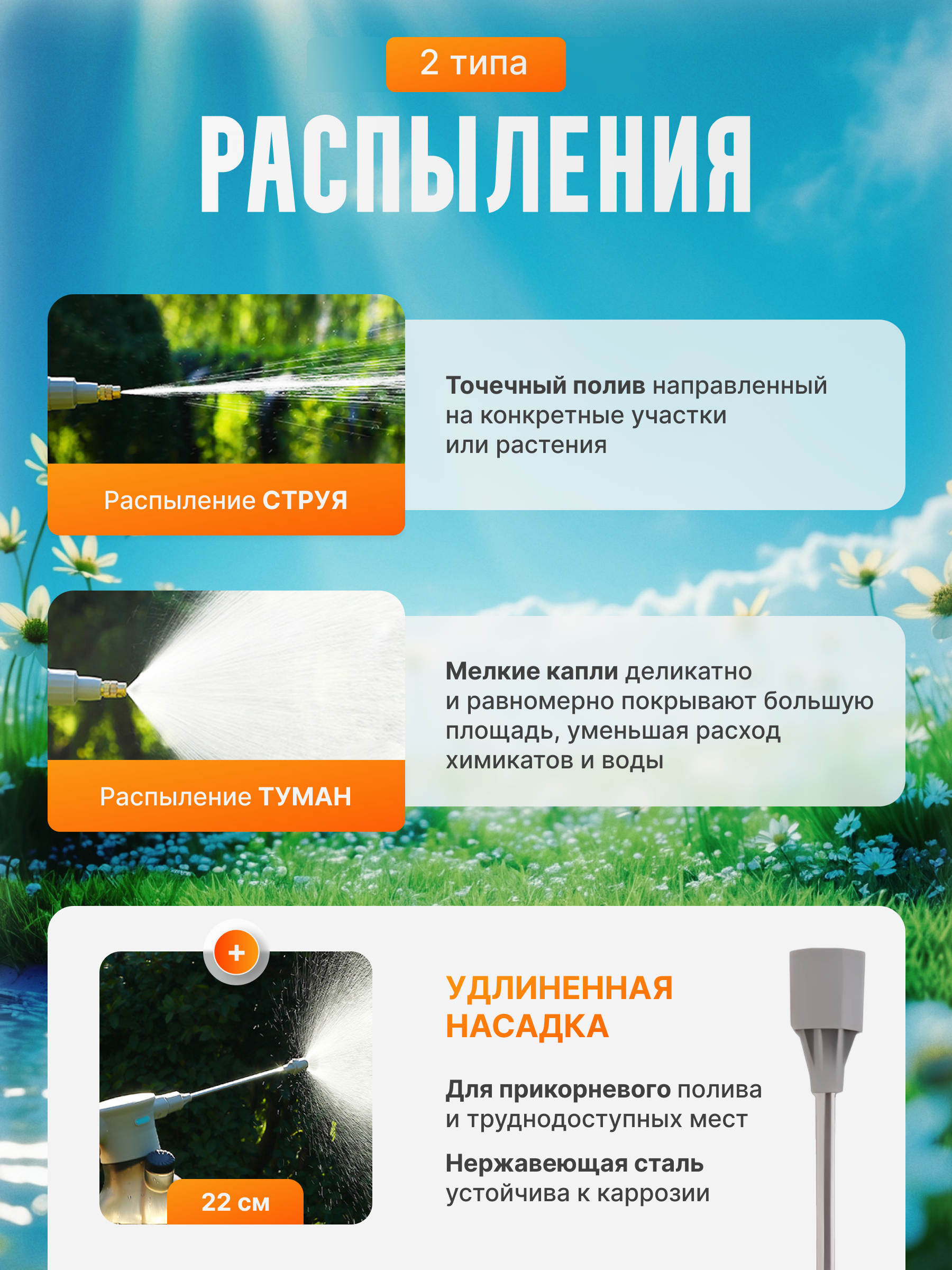 2 типа

РАСПЫЛЕНИЯ

Распыление СТРУЯ

Точечный полив направленный на конкретные участки или растения

Распыление ТУМАН

Мелкие капли деликатно и равномерно покрывают большую площадь, уменьшая расход химикатов и воды

+

22 см

УДЛИНЕННАЯ НАСАДКА

Для прикорневого полива и труднодоступных мест

Нержавеющая сталь устойчива к каррозии